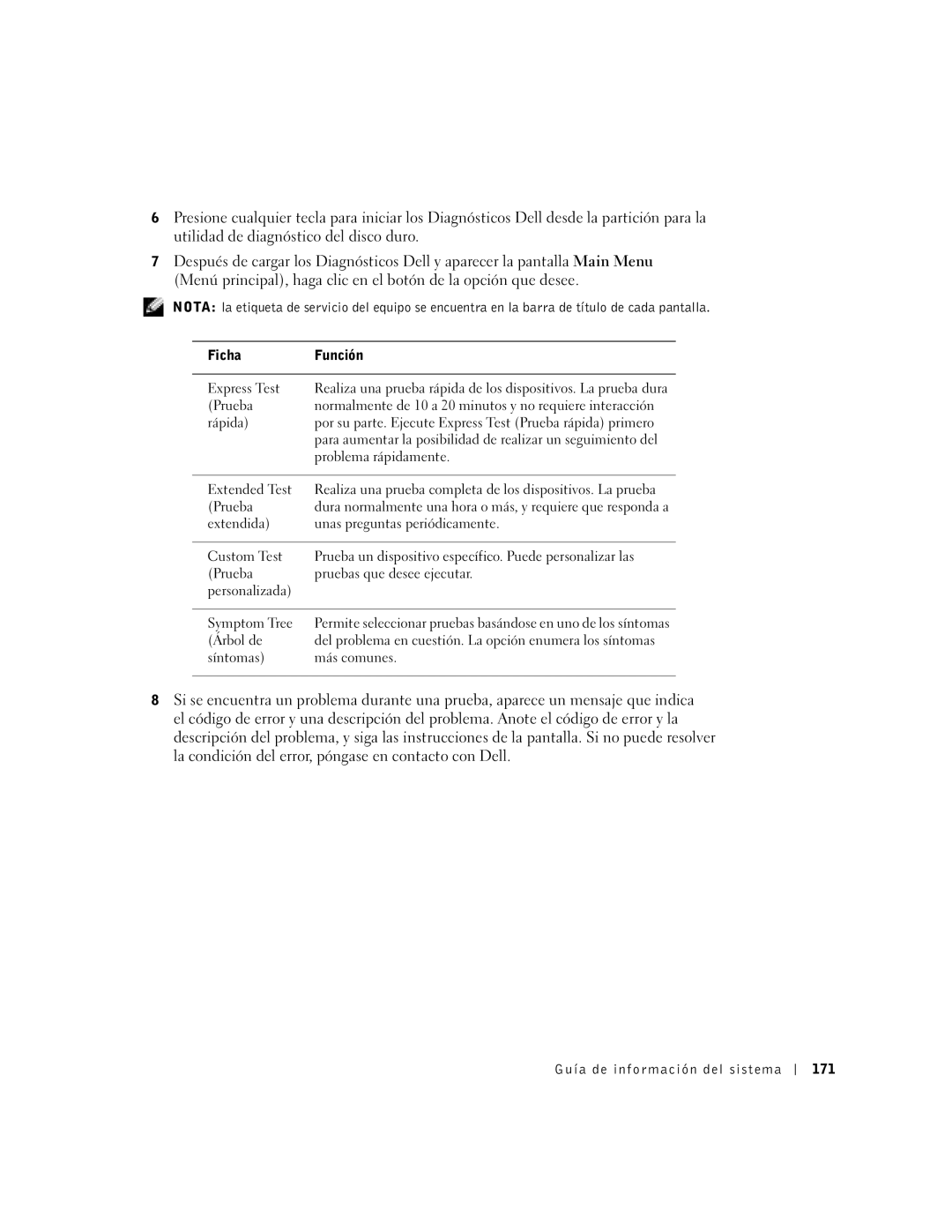 6 Presione cualquier tecla para iniciar los Diagnósticos Dell desde la partición para la utilidad de diagnóstico del disco duro.

7 Después de cargar los Diagnósticos Dell y aparecer la pantalla Main Menu (Menú principal), haga clic en el botón de la opción que desee.

NOTA: la etiqueta de servicio del equipo se encuentra en la barra de título de cada pantalla.

| Ficha | Función |
|---|---|
| Express Test (Prueba rápida) | Realiza una prueba rápida de los dispositivos. La prueba dura normalmente de 10 a 20 minutos y no requiere interacción por su parte. Ejecute Express Test (Prueba rápida) primero para aumentar la posibilidad de realizar un seguimiento del problema rápidamente. |
| Extended Test (Prueba extendida) | Realiza una prueba completa de los dispositivos. La prueba dura normalmente una hora o más, y requiere que responda a unas preguntas periódicamente. |
| Custom Test (Prueba personalizada) | Prueba un dispositivo específico. Puede personalizar las pruebas que desee ejecutar. |
| Symptom Tree (Árbol de síntomas) | Permite seleccionar pruebas basándose en uno de los síntomas del problema en cuestión. La opción enumera los síntomas más comunes. |

8 Si se encuentra un problema durante una prueba, aparece un mensaje que indica el código de error y una descripción del problema. Anote el código de error y la descripción del problema, y siga las instrucciones de la pantalla. Si no puede resolver la condición del error, póngase en contacto con Dell.

Guía de información del sistema | 171